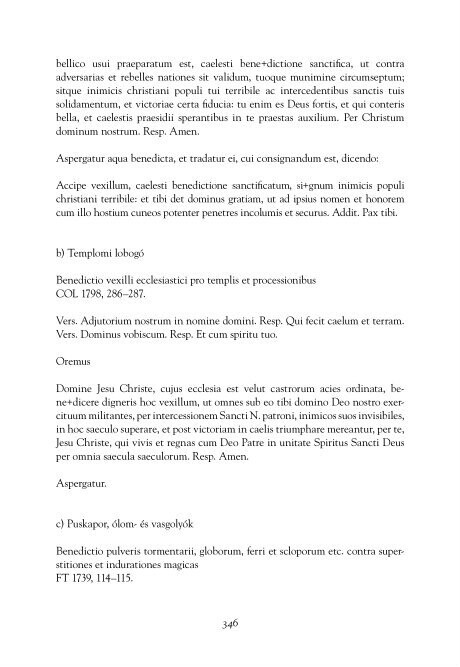 bellico usui praeparatum est, caelesti bene+dictione sanctifica, ut contra adversarias et rebelles nationes sit validum, tuoque munimine circumseptum; sitque inimicis christiani populi tui terribile ac intercedentibus sanctis tuis solidamentum, et victoriae certa fiducia: tu enim es Deus fortis, et qui conteris bella, et caelestis praesidii sperantibus in te praestas auxilium. Per Christum dominum nostrum. Resp. Amen.

Aspergatur aqua benedicta, et tradatur ei, cui consignandum est, dicendo:

Accipe vexillum, caelesti benedictione sanctificatum, si+gnum inimicis populi christiani terribile: et tibi det dominus gratiam, ut ad ipsius nomen et honorem cum illo hostium cuneos potenter penetres incolumis et securus. Addit. Pax tibi.

b) Templomi lobogó

Benedictio vexilli ecclesiastici pro templis et processionibus
COL 1798, 286–287.

Vers. Adjutorium nostrum in nomine domini. Resp. Qui fecit caelum et terram.
Vers. Dominus vobiscum. Resp. Et cum spiritu tuo.

Oremus

Domine Jesu Christe, cujus ecclesia est velut castrorum acies ordinata, bene+dicere digneris hoc vexillum, ut omnes sub eo tibi domino Deo nostro exercituum militantes, per intercessionem Sancti N. patroni, inimicos suos invisibiles, in hoc saeculo superare, et post victoriam in caelis triumphare mereantur, per te, Jesu Christe, qui vivis et regnas cum Deo Patre in unitate Spiritus Sancti Deus per omnia saecula saeculorum. Resp. Amen.

Aspergatur.

c) Puskapor, ólom- és vasgolyók

Benedictio pulveris tormentarii, globorum, ferri et scloporum etc. contra superstitiones et indurationes magicas
FT 1739, 114–115.

346